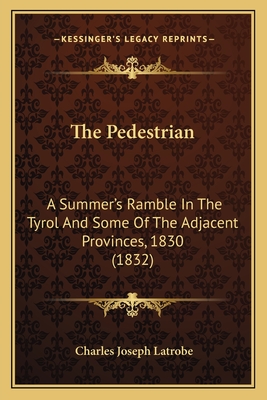 —KESSINGER'S LEGACY REPRINTS—

The Pedestrian

A Summer's Ramble In The Tyrol And Some Of The Adjacent Provinces, 1830 (1832)

Charles Joseph Latrobe